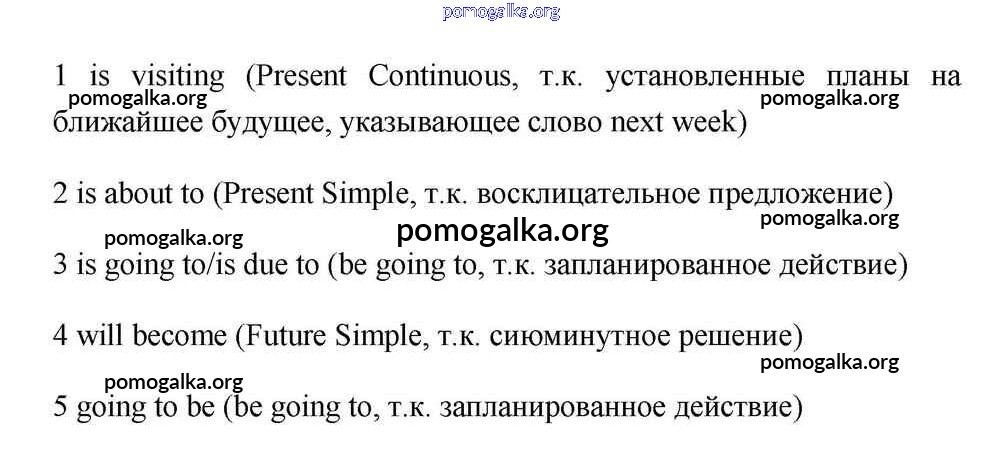 1 is visiting (Present Continuous, т.к. установленные планы на ближайшее будущее, указывающее слово next week)

2 is about to (Present Simple, т.к. восклицательное предложение)

3 is going to/is due to (be going to, т.к. запланированное действие)

4 will become (Future Simple, т.к. сиюминутное решение)

5 going to be (be going to, т.к. запланированное действие)

pomogalka.org